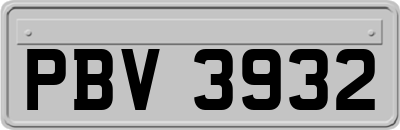 PBV 3932